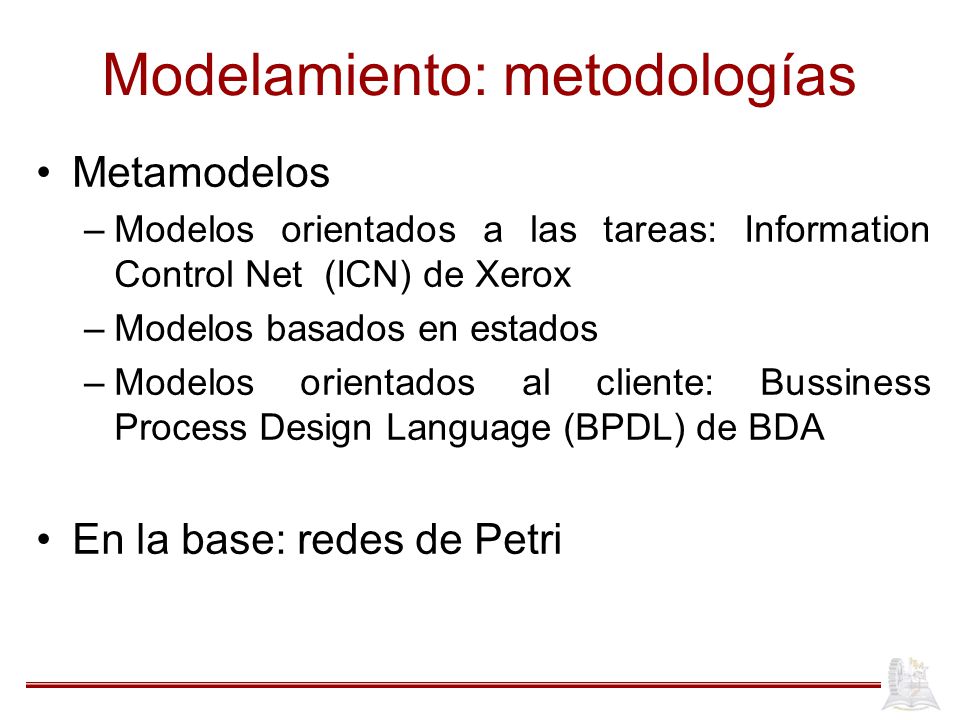 Modelamiento: metodologías

• Metamodelos
– Modelos orientados a las tareas: Information Control Net (ICN) de Xerox
– Modelos basados en estados
– Modelos orientados al cliente: Bussiness Process Design Language (BPDL) de BDA

• En la base: redes de Petri